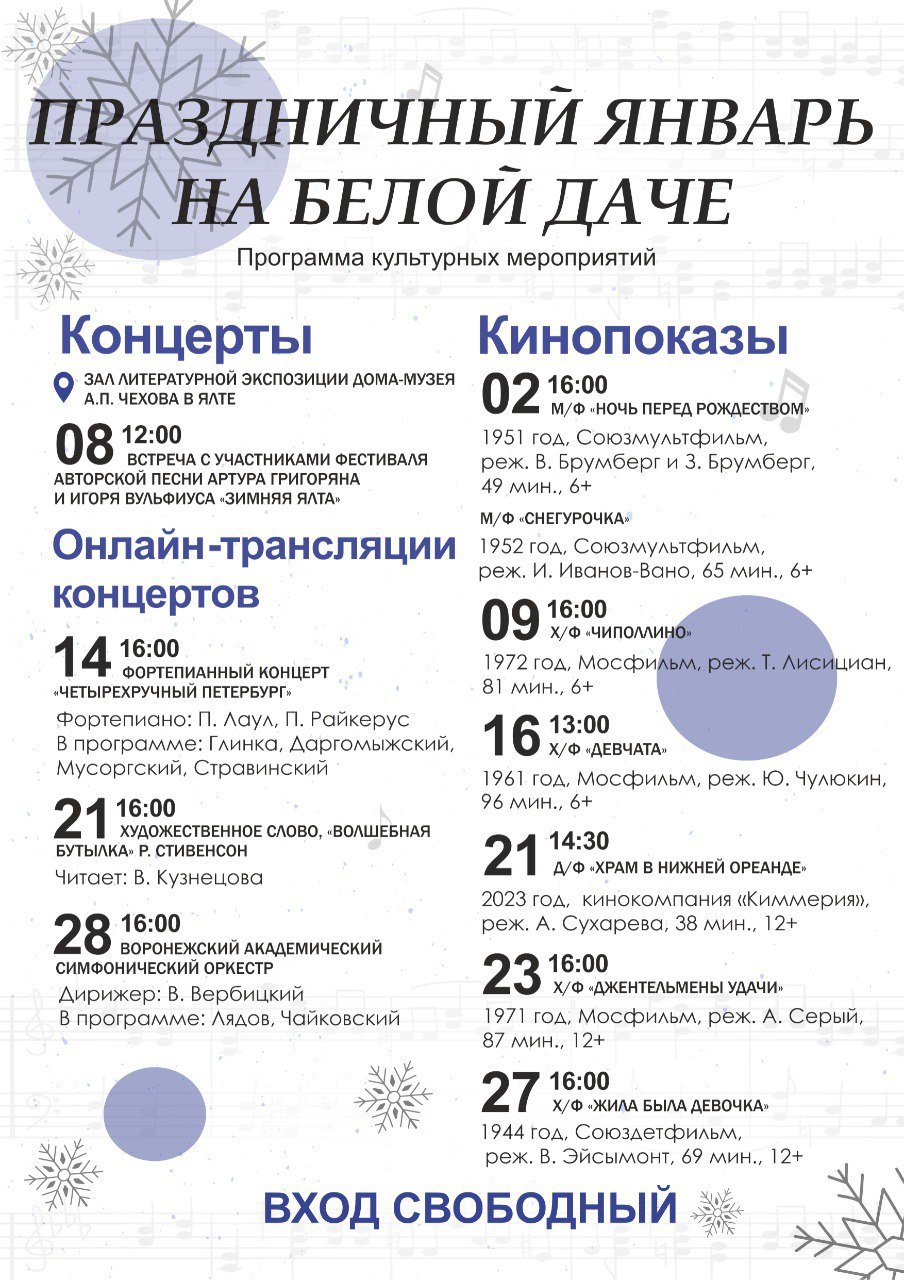 ПРАЗДНИЧНЫЙ ЯНВАРЬ НА БЕЛОЙ ДАЧЕ

Программа культурных мероприятий

Концерты

ЗАЛ ЛИТЕРАТУРНОЙ ЭКСПОЗИЦИИ ДОМА-МУЗЕЯ А.П. ЧЕХОВА В ЯЛТЕ

08 12:00
ВСТРЕЧА С УЧАСТНИКАМИ ФЕСТИВАЛЯ АВТОРСКОЙ ПЕСНИ АРТУРА ГРИГОРЯНА И ИГОРЯ ВУЛЬФИУСА «ЗИМНЯЯ ЯЛТА»

Онлайн-трансляции концертов

14 16:00
ФОРТЕПИАННЫЙ КОНЦЕРТ «ЧЕТЫРЕХРУЧНЫЙ ПЕТЕРБУРГ»
Фортепиано: П. Лаул, П. Райкерус
В программе: Глинка, Даргомыжский, Мусоргский, Стравинский

21 16:00
ХУДОЖЕСТВЕННОЕ СЛОВО, «ВОЛШЕБНАЯ БУТЫЛКА» Р. СТИВЕНСОН
Читает: В. Кузнецова

28 16:00
ВОРОНЕЖСКИЙ АКАДЕМИЧЕСКИЙ СИМФОНИЧЕСКИЙ ОРКЕСТР
Дирижер: В. Вербицкий
В программе: Лядов, Чайковский

Кинопоказы

02 16:00
М/Ф «НОЧЬ ПЕРЕД РОЖДЕСТВОМ»
1951 год, Союзмультфильм, реж. В. Брумберг и З. Брумберг, 49 мин., 6+

М/Ф «СНЕГУРОЧКА»
1952 год, Союзмультфильм, реж. И. Иванов-Вано, 65 мин., 6+

09 16:00
Х/Ф «ЧИПОЛЛИНО»
1972 год, Мосфильм, реж. Т. Лисициан, 81 мин., 6+

16 13:00
Х/Ф «ДЕВЧАТА»
1961 год, Мосфильм, реж. Ю. Чулюкин, 96 мин., 6+

21 14:30
Д/Ф «ХРАМ В НИЖНЕЙ ОРЕАНДЕ»
2023 год, кинокомпания «Киммерия», реж. А. Сухарева, 38 мин., 12+

23 16:00
Х/Ф «ДЖЕНТЕЛЬМЕНЫ УДАЧИ»
1971 год, Мосфильм, реж. А. Серый, 87 мин., 12+

27 16:00
Х/Ф «ЖИЛА БЫЛА ДЕВОЧКА»
1944 год, Союздетфильм, реж. В. Эйсымонт, 69 мин., 12+

ВХОД СВОБОДНЫЙ